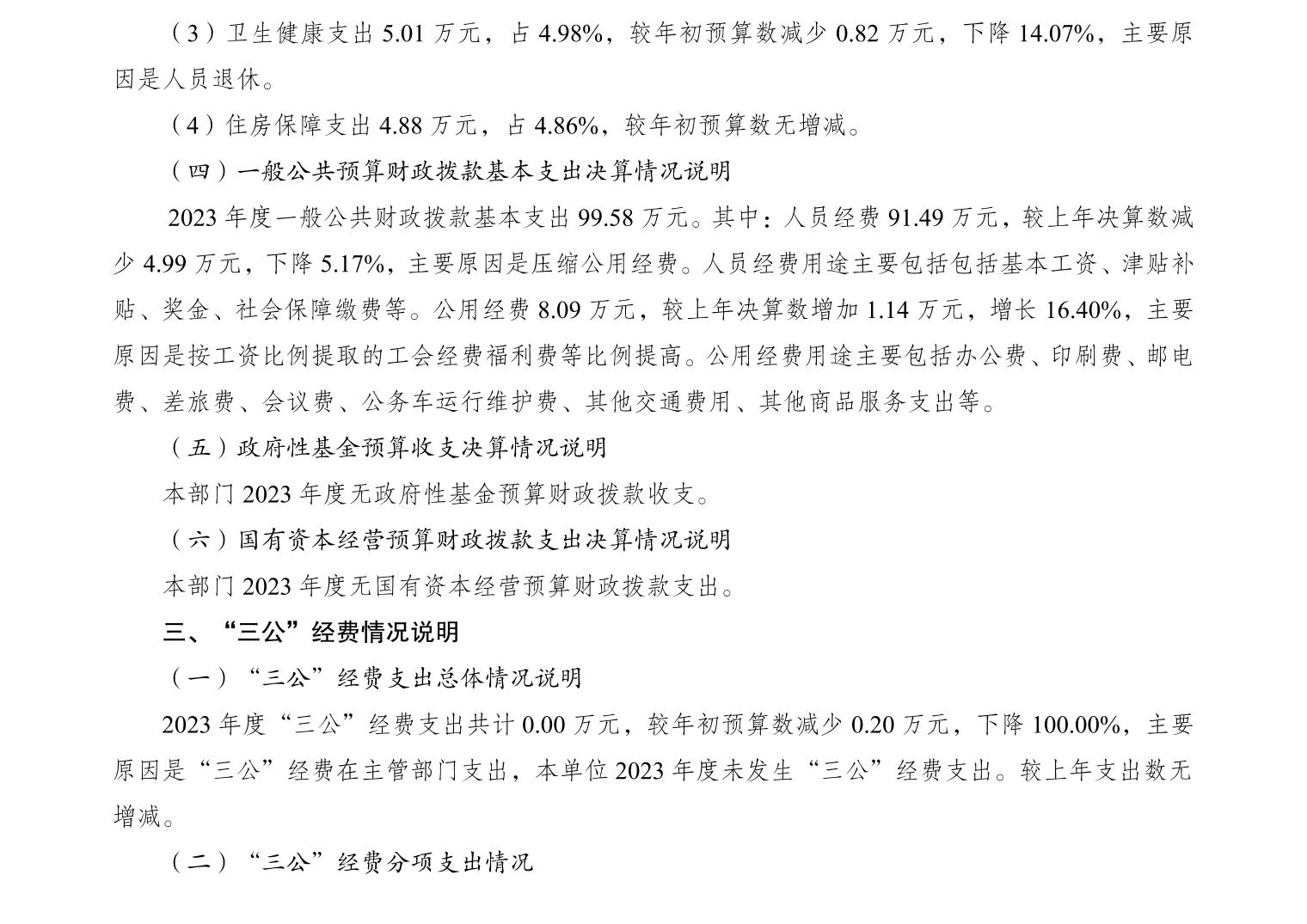 （3）卫生健康支出 5.01 万元，占 4.98%，较年初预算数减少 0.82 万元，下降 14.07%，主要原因是人员退休。

（4）住房保障支出 4.88 万元，占 4.86%，较年初预算数无增减。

（四）一般公共预算财政拨款基本支出决算情况说明

2023 年度一般公共财政拨款基本支出 99.58 万元。其中：人员经费 91.49 万元，较上年决算数减少 4.99 万元，下降 5.17%，主要原因是压缩公用经费。人员经费用途主要包括包括基本工资、津贴补贴、奖金、社会保障缴费等。公用经费 8.09 万元，较上年决算数增加 1.14 万元，增长 16.40%，主要原因是按工资比例提取的工会经费福利费等比例提高。公用经费用途主要包括办公费、印刷费、邮电费、差旅费、会议费、公务车运行维护费、其他交通费用、其他商品服务支出等。

（五）政府性基金预算收支决算情况说明

本部门 2023 年度无政府性基金预算财政拨款收支。

（六）国有资本经营预算财政拨款支出决算情况说明

本部门 2023 年度无国有资本经营预算财政拨款支出。

三、“三公”经费情况说明

（一）“三公”经费支出总体情况说明

2023 年度“三公”经费支出共计 0.00 万元，较年初预算数减少 0.20 万元，下降 100.00%，主要原因是“三公”经费在主管部门支出，本单位 2023 年度未发生“三公”经费支出。较上年支出数无增减。

（二）“三公”经费分项支出情况